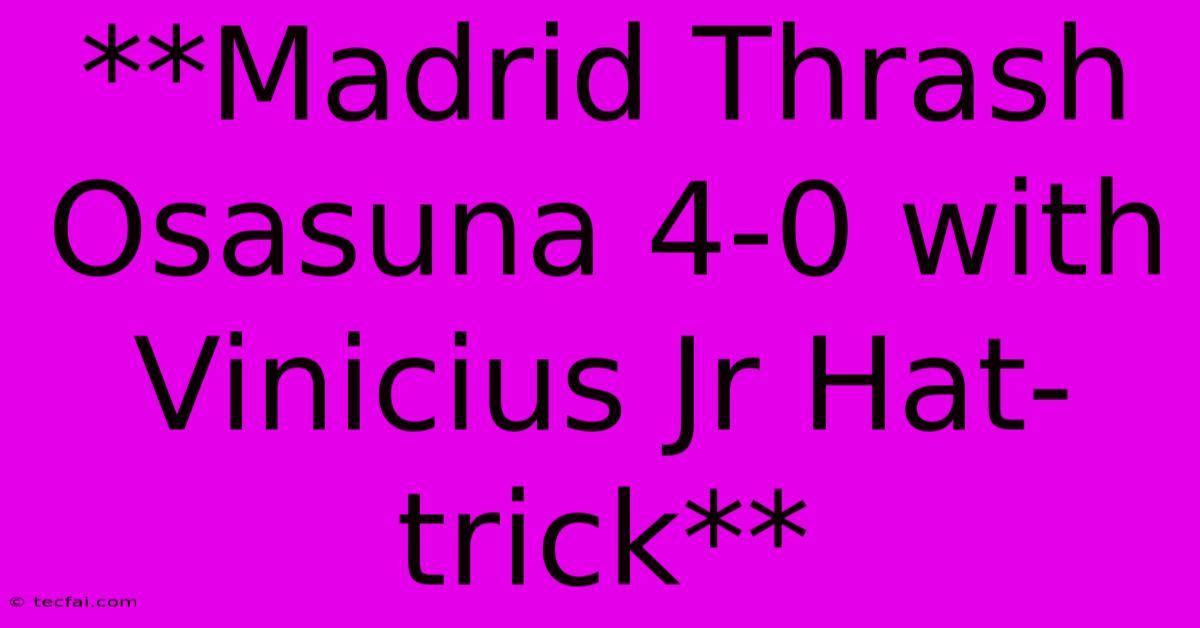 **Madrid Thrash Osasuna 4-0 with Vinicius Jr Hat-trick**

© tecfai.com